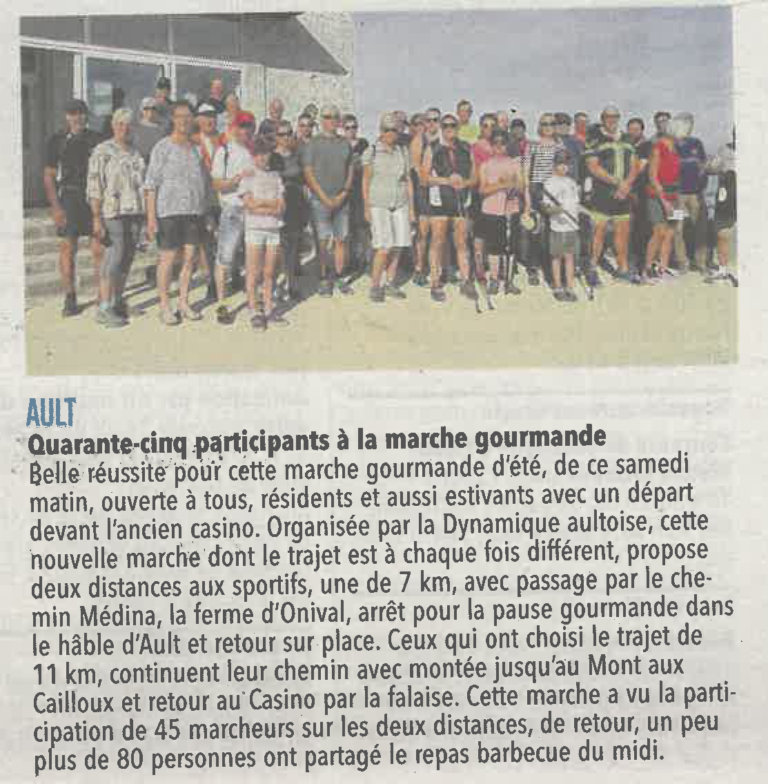 AULT

Quarante-cinq participants à la marche gourmande

Belle réussite pour cette marche gourmande d'été, de ce samedi matin, ouverte à tous, résidents et aussi estivants avec un départ devant l'ancien casino. Organisée par la Dynamique aultoise, cette nouvelle marche dont le trajet est à chaque fois différent, propose deux distances aux sportifs, une de 7 km, avec passage par le chemin Médina, la ferme d'Onival, arrêt pour la pause gourmande dans le hâble d'Ault et retour sur place. Ceux qui ont choisi le trajet de 11 km, continuent leur chemin avec montée jusqu'au Mont aux Cailloux et retour au Casino par la falaise. Cette marche a vu la participation de 45 marcheurs sur les deux distances, de retour, un peu plus de 80 personnes ont partagé le repas barbecue du midi.